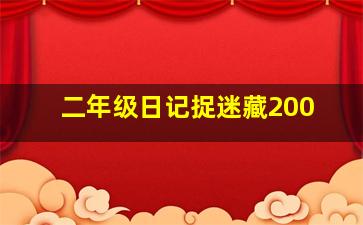 二年级日记捉迷藏200